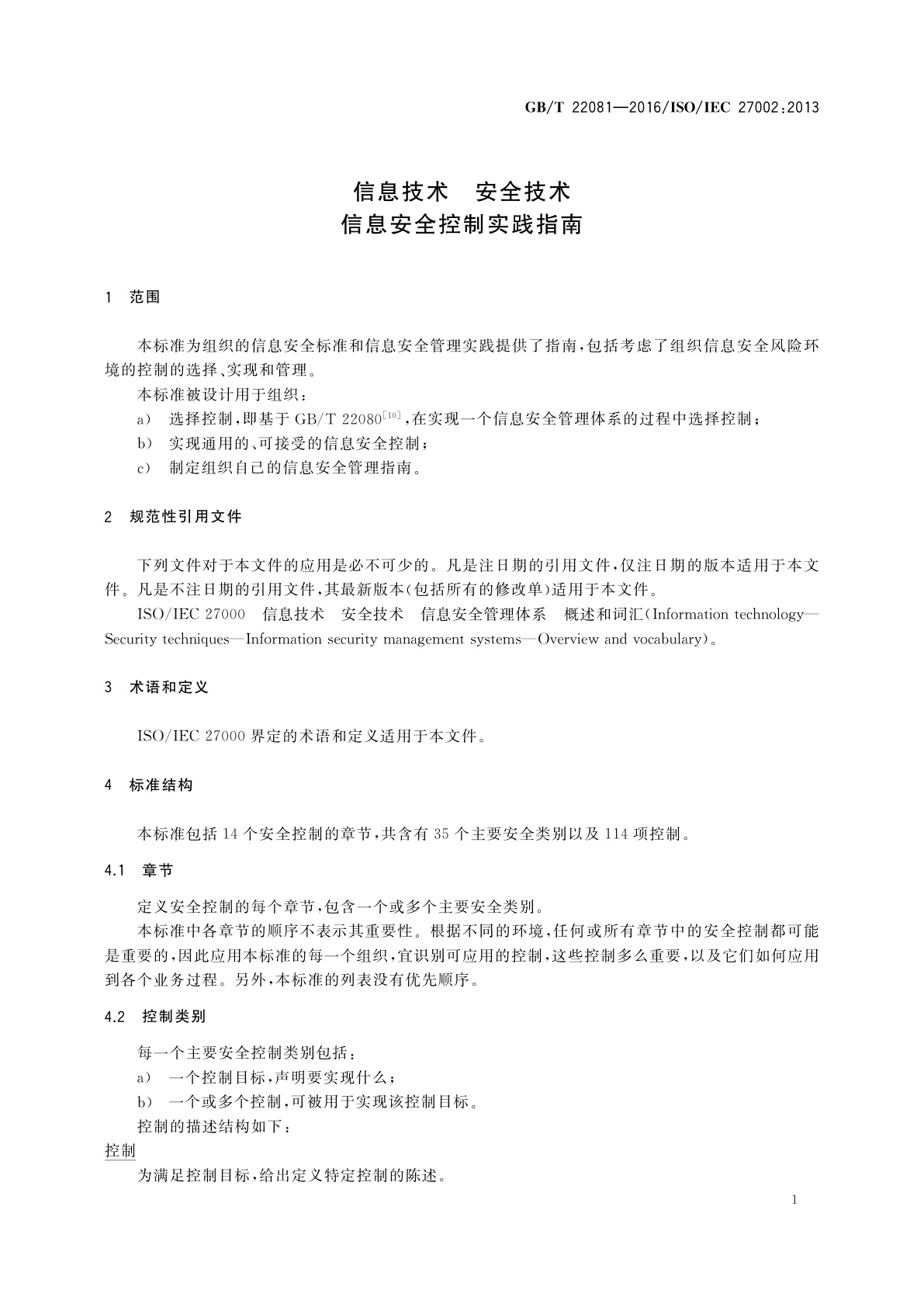 GB/T 22081—2016/ISO/IEC 27002:2013

信息技术 安全技术
信息安全控制实践指南

1 范围

本标准为组织的信息安全标准和信息安全管理实践提供了指南，包括考虑了组织信息安全风险环境的控制的选择、实现和管理。

本标准被设计用于组织：

a) 选择控制，即基于 GB/T 22080$^{[10]}$，在实现一个信息安全管理体系的过程中选择控制；

b) 实现通用的、可接受的信息安全控制；

c) 制定组织自己的信息安全管理指南。

2 规范性引用文件

下列文件对于本文件的应用是必不可少的。凡是注日期的引用文件，仅注日期的版本适用于本文件。凡是不注日期的引用文件，其最新版本(包括所有的修改单)适用于本文件。

ISO/IEC 27000 信息技术 安全技术 信息安全管理体系 概述和词汇(Information technology—Security techniques—Information security management systems—Overview and vocabulary)。

3 术语和定义

ISO/IEC 27000 界定的术语和定义适用于本文件。

4 标准结构

本标准包括 14 个安全控制的章节，共含有 35 个主要安全类别以及 114 项控制。

4.1 章节

定义安全控制的每个章节，包含一个或多个主要安全类别。

本标准中各章节的顺序不表示其重要性。根据不同的环境，任何或所有章节中的安全控制都可能是重要的，因此应用本标准的每一个组织，宜识别可应用的控制，这些控制多么重要，以及它们如何应用到各个业务过程。另外，本标准的列表没有优先顺序。

4.2 控制类别

每一个主要安全控制类别包括：

a) 一个控制目标，声明要实现什么；

b) 一个或多个控制，可被用于实现该控制目标。

控制的描述结构如下：

控制

为满足控制目标，给出定义特定控制的陈述。

1